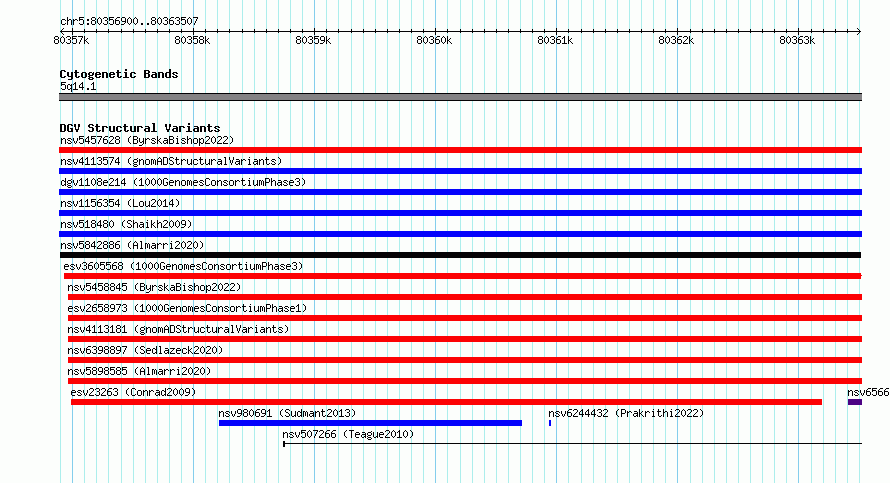 chr5:80356900..80363507

80357k 80358k 80359k 80360k 80361k 80362k 80363k

Cytogenetic Bands
5q14.1

DGV Structural Variants
nsv5457628 (ByrskaBishop2022)
nsv4113574 (gnomADStructuralVariants)
dgv1108e214 (1000GenomesConsortiumPhase3)
nsv1156354 (Lou2014)
nsv518480 (Shaikh2009)
nsv5842886 (Almarri2020)
esv3605568 (1000GenomesConsortiumPhase3)
nsv5458845 (ByrskaBishop2022)
esv2658973 (1000GenomesConsortiumPhase1)
nsv4113181 (gnomADStructuralVariants)
nsv6398897 (Sedlazeck2020)
nsv5898585 (Almarri2020)
esv23263 (Conrad2009)
nsv6566
nsv980691 (Sudmant2013)
nsv6244432 (Prakrithi2022)
nsv507266 (Teague2010)